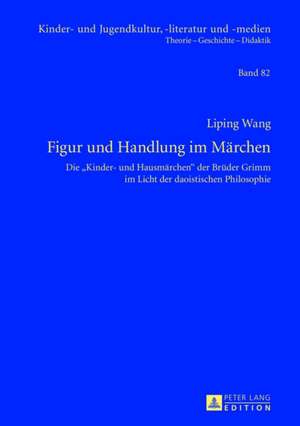 Kinder- und Jugendkultur, -literatur und -medien
Theorie – Geschichte – Didaktik

Band 82

Liping Wang

Figur und Handlung im Märchen

Die „Kinder- und Hausmärchen" der Brüder Grimm im Licht der daoistischen Philosophie

PETER LANG
EDITION